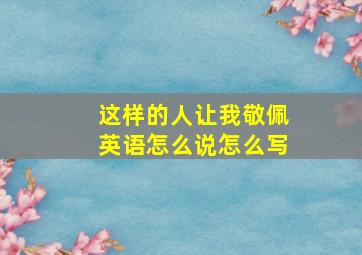 这样的人让我敬佩
英语怎么说怎么写